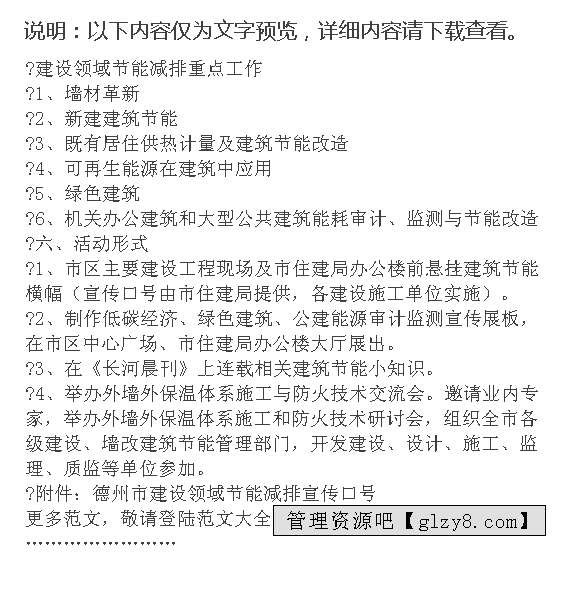 说明：以下内容仅为文字预览，详细内容请下载查看。

?建设领域节能减排重点工作
?1、墙材革新
?2、新建建筑节能
?3、既有居住供热计量及建筑节能改造
?4、可再生能源在建筑中应用
?5、绿色建筑
?6、机关办公建筑和大型公共建筑能耗审计、监测与节能改造
?六、活动形式
?1、市区主要建设工程现场及市住建局办公楼前悬挂建筑节能横幅（宣传口号由市住建局提供，各建设施工单位实施）。
?2、制作低碳经济、绿色建筑、公建能源审计监测宣传展板，在市区中心广场、市住建局办公楼大厅展出。
?3、在《长河晨刊》上连载相关建筑节能小知识。
?4、举办外墙外保温体系施工与防火技术交流会。邀请业内专家，举办外墙外保温体系施工和防火技术研讨会，组织全市各级建设、墙改建筑节能管理部门，开发建设、设计、施工、监理、质监等单位参加。
?附件：德州市建设领域节能减排宣传口号
更多范文，敬请登陆范文大全 管理资源吧【glzy8.com】
........................